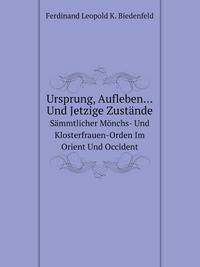 Ferdinand Leopold K. Biedenfeld

Ursprung, Aufleben... Und Jetzige Zustände

Sämmtlicher Mönchs- Und Klosterfrauen-Orden Im Orient Und Occident